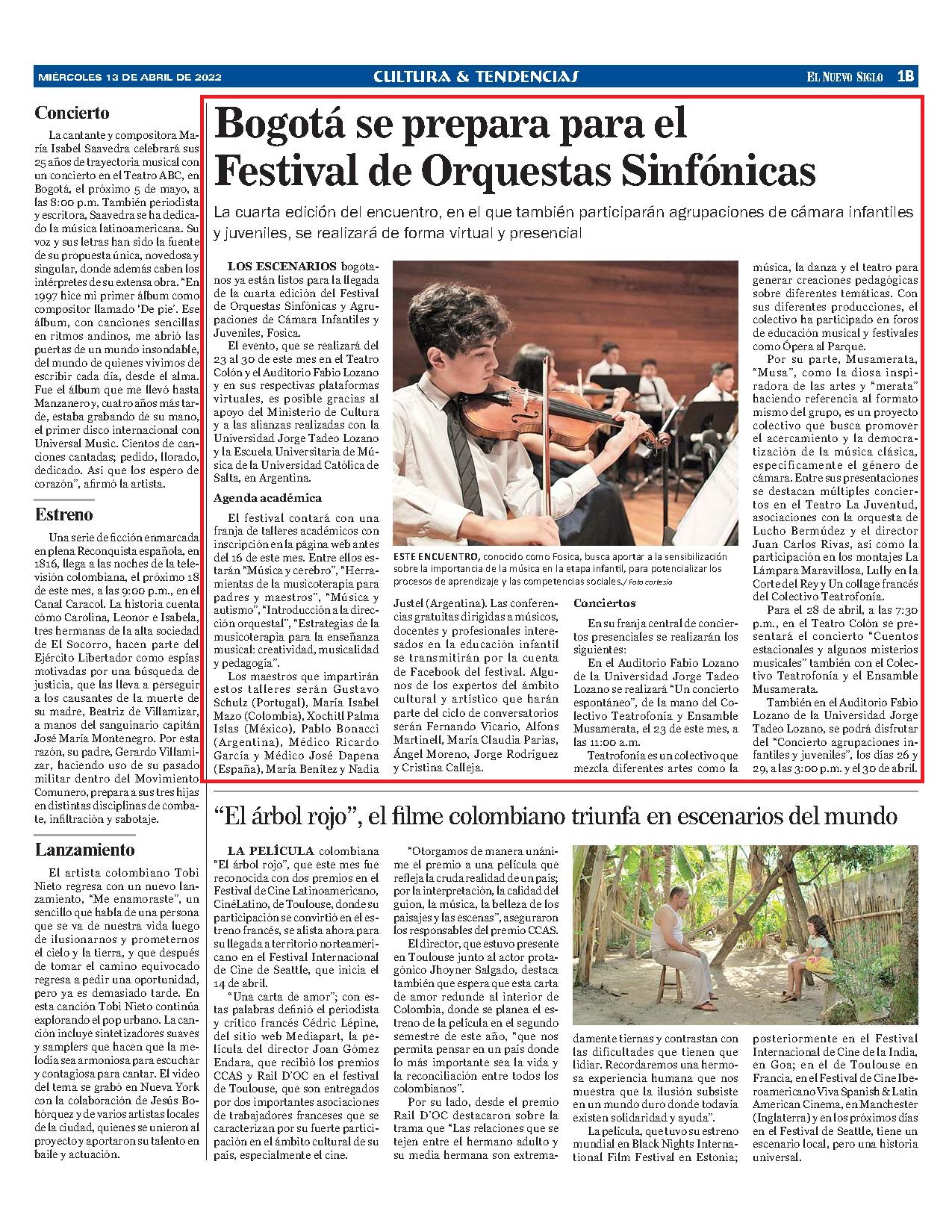 MIÉRCOLES 13 DE ABRIL DE 2022

CULTURA & TENDENCIAS

EL NUEVO SIGLO 1B

Concierto

La cantante y compositora María Isabel Saavedra celebrará sus 25 años de trayectoria musical con un concierto en el Teatro ABC, en Bogotá, el próximo 5 de mayo, a las 8:00 p.m. También periodista y escritora, Saavedra se ha dedicado la música latinoamericana. Su voz y sus letras han sido la fuente de su propuesta única, novedosa y singular, donde además caben los intérpretes de su extensa obra. "En 1997 hice mi primer álbum como compositor llamado 'De pie'. Ese álbum, con canciones sencillas en ritmos andinos, me abrió las puertas de un mundo insondable, del mundo de quienes vivimos de escribir cada día, desde el alma. Fue el álbum que me llevó hasta Manzanero y, cuatro años más tarde, estaba grabando de su mano, el primer disco internacional con Universal Music. Cientos de canciones cantadas; pedido, llorado, dedicado. Así que los espero de corazón", afirmó la artista.

Estreno

Una serie de ficción enmarcada en plena Reconquista española, en 1816, llega a las noches de la televisión colombiana, el próximo 18 de este mes, a las 9:00 p.m., en el Canal Caracol. La historia cuenta cómo Carolina, Leonor e Isabela, tres hermanas de la alta sociedad de El Socorro, hacen parte del Ejército Libertador como espías motivadas por una búsqueda de justicia, que las lleva a perseguir a los causantes de la muerte de su madre, Beatriz de Villamizar, a manos del sanguinario capitán José María Montenegro. Por esta razón, su padre, Gerardo Villamizar, haciendo uso de su pasado militar dentro del Movimiento Comunero, prepara a sus tres hijas en distintas disciplinas de combate, infiltración y sabotaje.

Lanzamiento

El artista colombiano Tobi Nieto regresa con un nuevo lanzamiento, "Me enamoraste", un sencillo que habla de una persona que se va de nuestra vida luego de ilusionarnos y prometernos el cielo y la tierra, y que después de tomar el camino equivocado regresa a pedir una oportunidad, pero ya es demasiado tarde. En esta canción Tobi Nieto continúa explorando el pop urbano. La canción incluye sintetizadores suaves y samplers que hacen que la melodía sea armoniosa para escuchar y contagiosa para cantar. El video del tema se grabó en Nueva York con la colaboración de Jesús Bohórquez y de varios artistas locales de la ciudad, quienes se unieron al proyecto y aportaron su talento en baile y actuación.

Bogotá se prepara para el Festival de Orquestas Sinfónicas

La cuarta edición del encuentro, en el que también participarán agrupaciones de cámara infantiles y juveniles, se realizará de forma virtual y presencial

LOS ESCENARIOS bogotanos ya están listos para la llegada de la cuarta edición del Festival de Orquestas Sinfónicas y Agrupaciones de Cámara Infantiles y Juveniles, Fosica.

El evento, que se realizará del 23 al 30 de este mes en el Teatro Colón y el Auditorio Fabio Lozano y en sus respectivas plataformas virtuales, es posible gracias al apoyo del Ministerio de Cultura y a las alianzas realizadas con la Universidad Jorge Tadeo Lozano y la Escuela Universitaria de Música de la Universidad Católica de Salta, en Argentina.

Agenda académica

El festival contará con una franja de talleres académicos con inscripción en la página web antes del 16 de este mes. Entre ellos estarán "Música y cerebro", "Herramientas de la musicoterapia para padres y maestros", "Música y autismo", "Introducción a la dirección orquestal", "Estrategias de la musicoterapia para la enseñanza musical: creatividad, musicalidad y pedagogía".

Los maestros que impartirán estos talleres serán Gustavo Schulz (Portugal), María Isabel Mazo (Colombia), Xochitl Palma Islas (México), Pablo Bonacci (Argentina), Médico Ricardo García y Médico José Dapena (España), María Benítez y Nadia Justel (Argentina). Las conferencias gratuitas dirigidas a músicos, docentes y profesionales interesados en la educación infantil se transmitirán por la cuenta de Facebook del festival. Algunos de los expertos del ámbito cultural y artístico que harán parte del ciclo de conversatorios serán Fernando Vicario, Alfons Martinell, María Claudia Parias, Ángel Moreno, Jorge Rodríguez y Cristina Calleja.

ESTE ENCUENTRO, conocido como Fosica, busca aportar a la sensibilización sobre la importancia de la música en la etapa infantil, para potencializar los procesos de aprendizaje y las competencias sociales./ Foto cortesía

Conciertos

En su franja central de conciertos presenciales se realizarán los siguientes:

En el Auditorio Fabio Lozano de la Universidad Jorge Tadeo Lozano se realizará "Un concierto espontáneo", de la mano del Colectivo Teatrofonía y Ensamble Musamerata, el 23 de este mes, a las 11:00 a.m.

Teatrofonía es un colectivo que mezcla diferentes artes como la música, la danza y el teatro para generar creaciones pedagógicas sobre diferentes temáticas. Con sus diferentes producciones, el colectivo ha participado en foros de educación musical y festivales como Ópera al Parque.

Por su parte, Musamerata, "Musa", como la diosa inspiradora de las artes y "merata" haciendo referencia al formato mismo del grupo, es un proyecto colectivo que busca promover el acercamiento y la democratización de la música clásica, específicamente el género de cámara. Entre sus presentaciones se destacan múltiples conciertos en el Teatro La Juventud, asociaciones con la orquesta de Lucho Bermúdez y el director Juan Carlos Rivas, así como la participación en los montajes La Lámpara Maravillosa, Lully en la Corte del Rey y Un collage francés del Colectivo Teatrofonía.

Para el 28 de abril, a las 7:30 p.m., en el Teatro Colón se presentará el concierto "Cuentos estacionales y algunos misterios musicales" también con el Colectivo Teatrofonía y el Ensamble Musamerata.

También en el Auditorio Fabio Lozano de la Universidad Jorge Tadeo Lozano, se podrá disfrutar del "Concierto agrupaciones infantiles y juveniles", los días 26 y 29, a las 3:00 p.m. y el 30 de abril.

"El árbol rojo", el filme colombiano triunfa en escenarios del mundo

LA PELÍCULA colombiana "El árbol rojo", que este mes fue reconocida con dos premios en el Festival de Cine Latinoamericano, CinéLatino, de Toulouse, donde su participación se convirtió en el estreno francés, se alista ahora para su llegada a territorio norteamericano en el Festival Internacional de Cine de Seattle, que inicia el 14 de abril.

"Una carta de amor"; con estas palabras definió el periodista y crítico francés Cédric Lépine, del sitio web Mediapart, la película del director Joan Gómez Endara, que recibió los premios CCAS y Rail D'OC en el festival de Toulouse, que son entregados por dos importantes asociaciones de trabajadores franceses que se caracterizan por su fuerte participación en el ámbito cultural de su país, especialmente el cine.

"Otorgamos de manera unánime el premio a una película que refleja la cruda realidad de un país; por la interpretación, la calidad del guion, la música, la belleza de los paisajes y las escenas", aseguraron los responsables del premio CCAS.

El director, que estuvo presente en Toulouse junto al actor protagónico Jhoyner Salgado, destaca también que espera que esta carta de amor redunde al interior de Colombia, donde se planea el estreno de la película en el segundo semestre de este año, "que nos permita pensar en un país donde lo más importante sea la vida y la reconciliación entre todos los colombianos".

Por su lado, desde el premio Rail D'OC destacaron sobre la trama que "Las relaciones que se tejen entre el hermano adulto y su media hermana son extremadamente tiernas y contrastan con las dificultades que tienen que lidiar. Recordaremos una hermosa experiencia humana que nos muestra que la ilusión subsiste en un mundo duro donde todavía existen solidaridad y ayuda".

La película, que tuvo su estreno mundial en Black Nights International Film Festival en Estonia; posteriormente en el Festival Internacional de Cine de la India, en Goa; en el de Toulouse en Francia, en el Festival de Cine Iberoamericano Viva Spanish & Latin American Cinema, en Manchester (Inglaterra) y en los próximos días en el Festival de Seattle, tiene un escenario local, pero una historia universal.